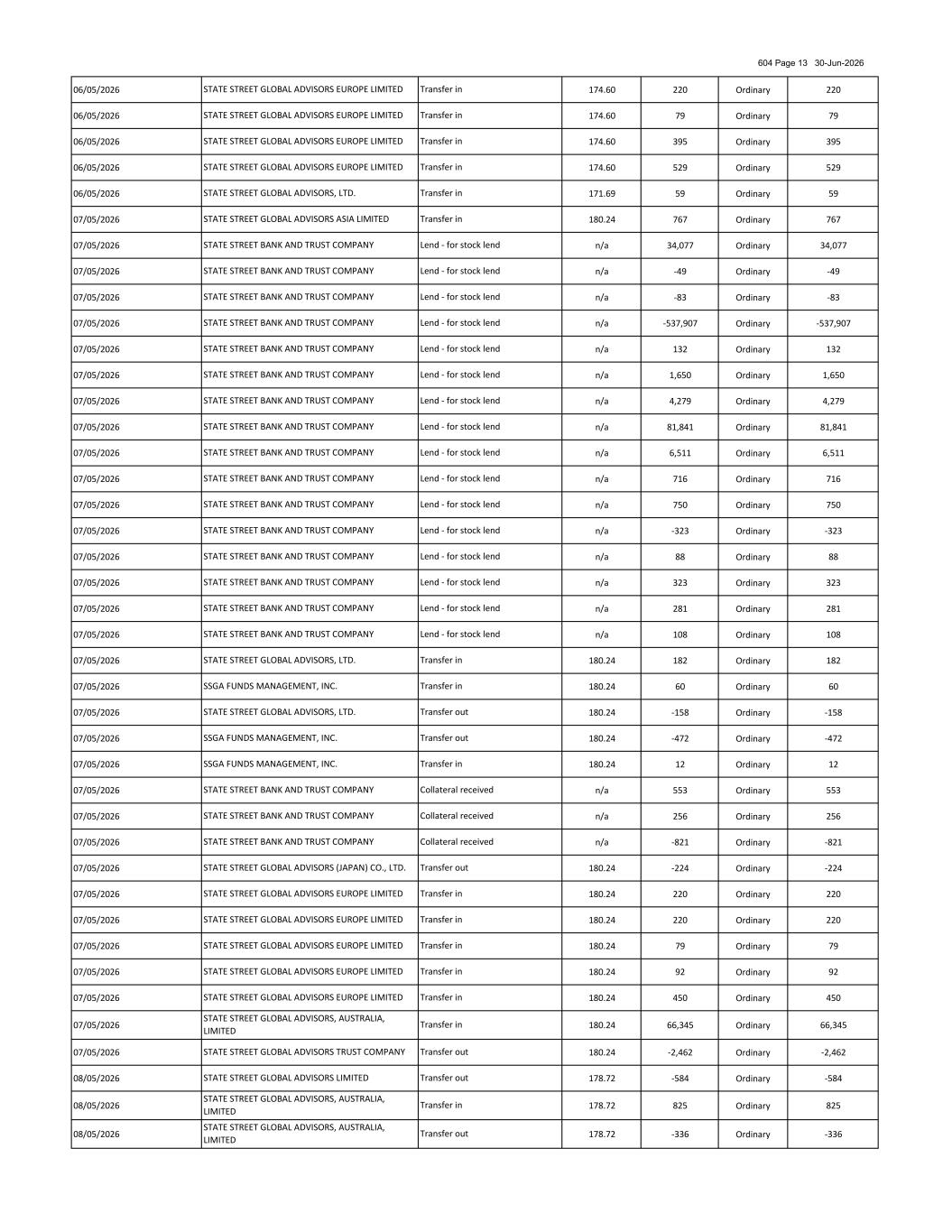 604 Page 13 30-Jun-2026

| 06/05/2026 | STATE STREET GLOBAL ADVISORS EUROPE LIMITED | Transfer in | 174.60 | 220 | Ordinary | 220 |
|---|---|---|---|---|---|---|
| 06/05/2026 | STATE STREET GLOBAL ADVISORS EUROPE LIMITED | Transfer in | 174.60 | 79 | Ordinary | 79 |
| 06/05/2026 | STATE STREET GLOBAL ADVISORS EUROPE LIMITED | Transfer in | 174.60 | 395 | Ordinary | 395 |
| 06/05/2026 | STATE STREET GLOBAL ADVISORS EUROPE LIMITED | Transfer in | 174.60 | 529 | Ordinary | 529 |
| 06/05/2026 | STATE STREET GLOBAL ADVISORS, LTD. | Transfer in | 171.69 | 59 | Ordinary | 59 |
| 07/05/2026 | STATE STREET GLOBAL ADVISORS ASIA LIMITED | Transfer in | 180.24 | 767 | Ordinary | 767 |
| 07/05/2026 | STATE STREET BANK AND TRUST COMPANY | Lend - for stock lend | n/a | 34,077 | Ordinary | 34,077 |
| 07/05/2026 | STATE STREET BANK AND TRUST COMPANY | Lend - for stock lend | n/a | -49 | Ordinary | -49 |
| 07/05/2026 | STATE STREET BANK AND TRUST COMPANY | Lend - for stock lend | n/a | -83 | Ordinary | -83 |
| 07/05/2026 | STATE STREET BANK AND TRUST COMPANY | Lend - for stock lend | n/a | -537,907 | Ordinary | -537,907 |
| 07/05/2026 | STATE STREET BANK AND TRUST COMPANY | Lend - for stock lend | n/a | 132 | Ordinary | 132 |
| 07/05/2026 | STATE STREET BANK AND TRUST COMPANY | Lend - for stock lend | n/a | 1,650 | Ordinary | 1,650 |
| 07/05/2026 | STATE STREET BANK AND TRUST COMPANY | Lend - for stock lend | n/a | 4,279 | Ordinary | 4,279 |
| 07/05/2026 | STATE STREET BANK AND TRUST COMPANY | Lend - for stock lend | n/a | 81,841 | Ordinary | 81,841 |
| 07/05/2026 | STATE STREET BANK AND TRUST COMPANY | Lend - for stock lend | n/a | 6,511 | Ordinary | 6,511 |
| 07/05/2026 | STATE STREET BANK AND TRUST COMPANY | Lend - for stock lend | n/a | 716 | Ordinary | 716 |
| 07/05/2026 | STATE STREET BANK AND TRUST COMPANY | Lend - for stock lend | n/a | 750 | Ordinary | 750 |
| 07/05/2026 | STATE STREET BANK AND TRUST COMPANY | Lend - for stock lend | n/a | -323 | Ordinary | -323 |
| 07/05/2026 | STATE STREET BANK AND TRUST COMPANY | Lend - for stock lend | n/a | 88 | Ordinary | 88 |
| 07/05/2026 | STATE STREET BANK AND TRUST COMPANY | Lend - for stock lend | n/a | 323 | Ordinary | 323 |
| 07/05/2026 | STATE STREET BANK AND TRUST COMPANY | Lend - for stock lend | n/a | 281 | Ordinary | 281 |
| 07/05/2026 | STATE STREET BANK AND TRUST COMPANY | Lend - for stock lend | n/a | 108 | Ordinary | 108 |
| 07/05/2026 | STATE STREET GLOBAL ADVISORS, LTD. | Transfer in | 180.24 | 182 | Ordinary | 182 |
| 07/05/2026 | SSGA FUNDS MANAGEMENT, INC. | Transfer in | 180.24 | 60 | Ordinary | 60 |
| 07/05/2026 | STATE STREET GLOBAL ADVISORS, LTD. | Transfer out | 180.24 | -158 | Ordinary | -158 |
| 07/05/2026 | SSGA FUNDS MANAGEMENT, INC. | Transfer out | 180.24 | -472 | Ordinary | -472 |
| 07/05/2026 | SSGA FUNDS MANAGEMENT, INC. | Transfer in | 180.24 | 12 | Ordinary | 12 |
| 07/05/2026 | STATE STREET BANK AND TRUST COMPANY | Collateral received | n/a | 553 | Ordinary | 553 |
| 07/05/2026 | STATE STREET BANK AND TRUST COMPANY | Collateral received | n/a | 256 | Ordinary | 256 |
| 07/05/2026 | STATE STREET BANK AND TRUST COMPANY | Collateral received | n/a | -821 | Ordinary | -821 |
| 07/05/2026 | STATE STREET GLOBAL ADVISORS (JAPAN) CO., LTD. | Transfer out | 180.24 | -224 | Ordinary | -224 |
| 07/05/2026 | STATE STREET GLOBAL ADVISORS EUROPE LIMITED | Transfer in | 180.24 | 220 | Ordinary | 220 |
| 07/05/2026 | STATE STREET GLOBAL ADVISORS EUROPE LIMITED | Transfer in | 180.24 | 220 | Ordinary | 220 |
| 07/05/2026 | STATE STREET GLOBAL ADVISORS EUROPE LIMITED | Transfer in | 180.24 | 79 | Ordinary | 79 |
| 07/05/2026 | STATE STREET GLOBAL ADVISORS EUROPE LIMITED | Transfer in | 180.24 | 92 | Ordinary | 92 |
| 07/05/2026 | STATE STREET GLOBAL ADVISORS EUROPE LIMITED | Transfer in | 180.24 | 450 | Ordinary | 450 |
| 07/05/2026 | STATE STREET GLOBAL ADVISORS, AUSTRALIA, LIMITED | Transfer in | 180.24 | 66,345 | Ordinary | 66,345 |
| 07/05/2026 | STATE STREET GLOBAL ADVISORS TRUST COMPANY | Transfer out | 180.24 | -2,462 | Ordinary | -2,462 |
| 08/05/2026 | STATE STREET GLOBAL ADVISORS LIMITED | Transfer out | 178.72 | -584 | Ordinary | -584 |
| 08/05/2026 | STATE STREET GLOBAL ADVISORS, AUSTRALIA, LIMITED | Transfer in | 178.72 | 825 | Ordinary | 825 |
| 08/05/2026 | STATE STREET GLOBAL ADVISORS, AUSTRALIA, LIMITED | Transfer out | 178.72 | -336 | Ordinary | -336 |